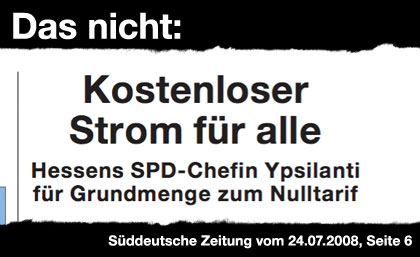 Das nicht:

Kostenloser Strom für alle

Hessens SPD-Chefin Ypsilanti für Grundmenge zum Nulltarif

Süddeutsche Zeitung vom 24.07.2008, Seite 6